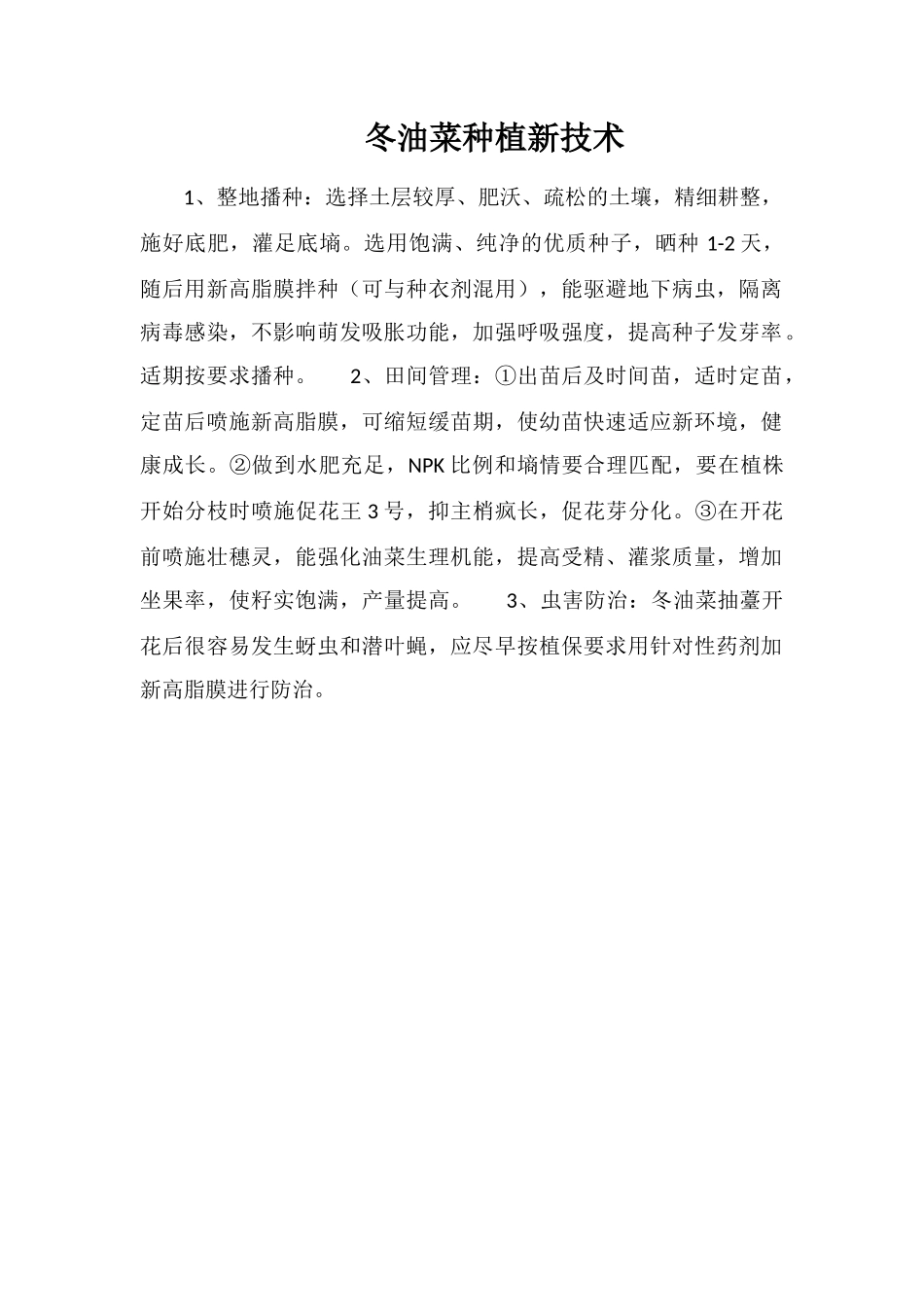 冬油菜种植新技术

1、整地播种：选择土层较厚、肥沃、疏松的土壤，精细耕整，施好底肥，灌足底墒。选用饱满、纯净的优质种子，晒种 1-2 天，随后用新高脂膜拌种（可与种衣剂混用），能驱避地下病虫，隔离病毒感染，不影响萌发吸胀功能，加强呼吸强度，提高种子发芽率。适期按要求播种。 2、田间管理：①出苗后及时间苗，适时定苗，定苗后喷施新高脂膜，可缩短缓苗期，使幼苗快速适应新环境，健康成长。②做到水肥充足，NPK 比例和墒情要合理匹配，要在植株开始分枝时喷施促花王 3 号，抑主梢疯长，促花芽分化。③在开花前喷施壮穗灵，能强化油菜生理机能，提高受精、灌浆质量，增加坐果率，使籽实饱满，产量提高。 3、虫害防治：冬油菜抽薹开花后很容易发生蚜虫和潜叶蝇，应尽早按植保要求用针对性药剂加新高脂膜进行防治。